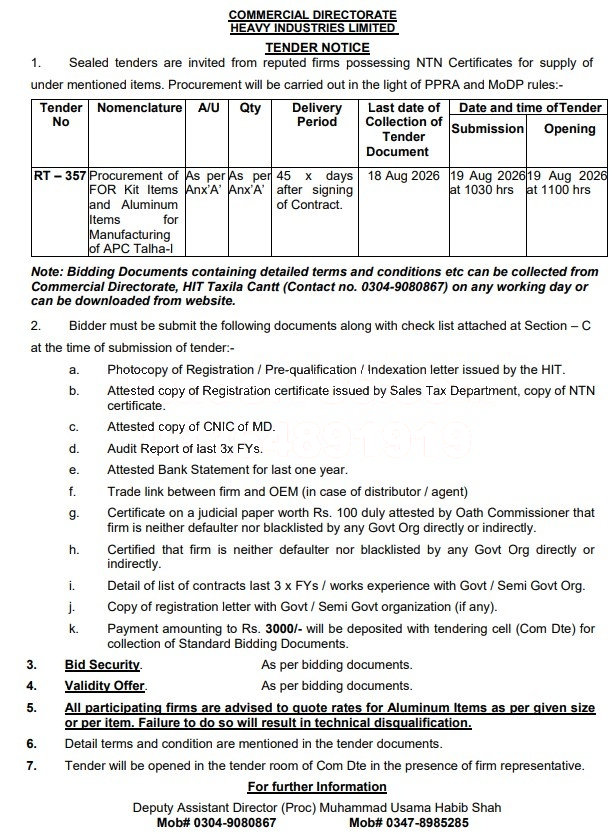 COMMERCIAL DIRECTORATE
HEAVY INDUSTRIES LIMITED
TENDER NOTICE

1. Sealed tenders are invited from reputed firms possessing NTN Certificates for supply of under mentioned items. Procurement will be carried out in the light of PPRA and MoDP rules:-

| Tender No | Nomenclature | A/U | Qty | Delivery Period | Last date of Collection of Tender Document | Date and time of Tender Submission | Date and time of Tender Opening |
|---|---|---|---|---|---|---|---|
| RT – 357 | Procurement of FOR Kit Items and Aluminum Items for Manufacturing of APC Talha-I | As per Anx'A' | As per Anx'A' | 45 x days after signing of Contract. | 18 Aug 2026 | 19 Aug 2026 at 1030 hrs | 19 Aug 2026 at 1100 hrs |

Note: Bidding Documents containing detailed terms and conditions etc can be collected from Commercial Directorate, HIT Taxila Cantt (Contact no. 0304-9080867) on any working day or can be downloaded from website.

2. Bidder must be submit the following documents along with check list attached at Section – C at the time of submission of tender:-

a. Photocopy of Registration / Pre-qualification / Indexation letter issued by the HIT.
b. Attested copy of Registration certificate issued by Sales Tax Department, copy of NTN certificate.
c. Attested copy of CNIC of MD.
d. Audit Report of last 3x FYs.
e. Attested Bank Statement for last one year.
f. Trade link between firm and OEM (in case of distributor / agent)
g. Certificate on a judicial paper worth Rs. 100 duly attested by Oath Commissioner that firm is neither defaulter nor blacklisted by any Govt Org directly or indirectly.
h. Certified that firm is neither defaulter nor blacklisted by any Govt Org directly or indirectly.
i. Detail of list of contracts last 3 x FYs / works experience with Govt / Semi Govt Org.
j. Copy of registration letter with Govt / Semi Govt organization (if any).
k. Payment amounting to Rs. 3000/- will be deposited with tendering cell (Com Dte) for collection of Standard Bidding Documents.

3. Bid Security. As per bidding documents.
4. Validity Offer. As per bidding documents.
5. All participating firms are advised to quote rates for Aluminum Items as per given size or per item. Failure to do so will result in technical disqualification.
6. Detail terms and condition are mentioned in the tender documents.
7. Tender will be opened in the tender room of Com Dte in the presence of firm representative.

For further Information
Deputy Assistant Director (Proc) Muhammad Usama Habib Shah
Mob# 0304-9080867 Mob# 0347-8985285